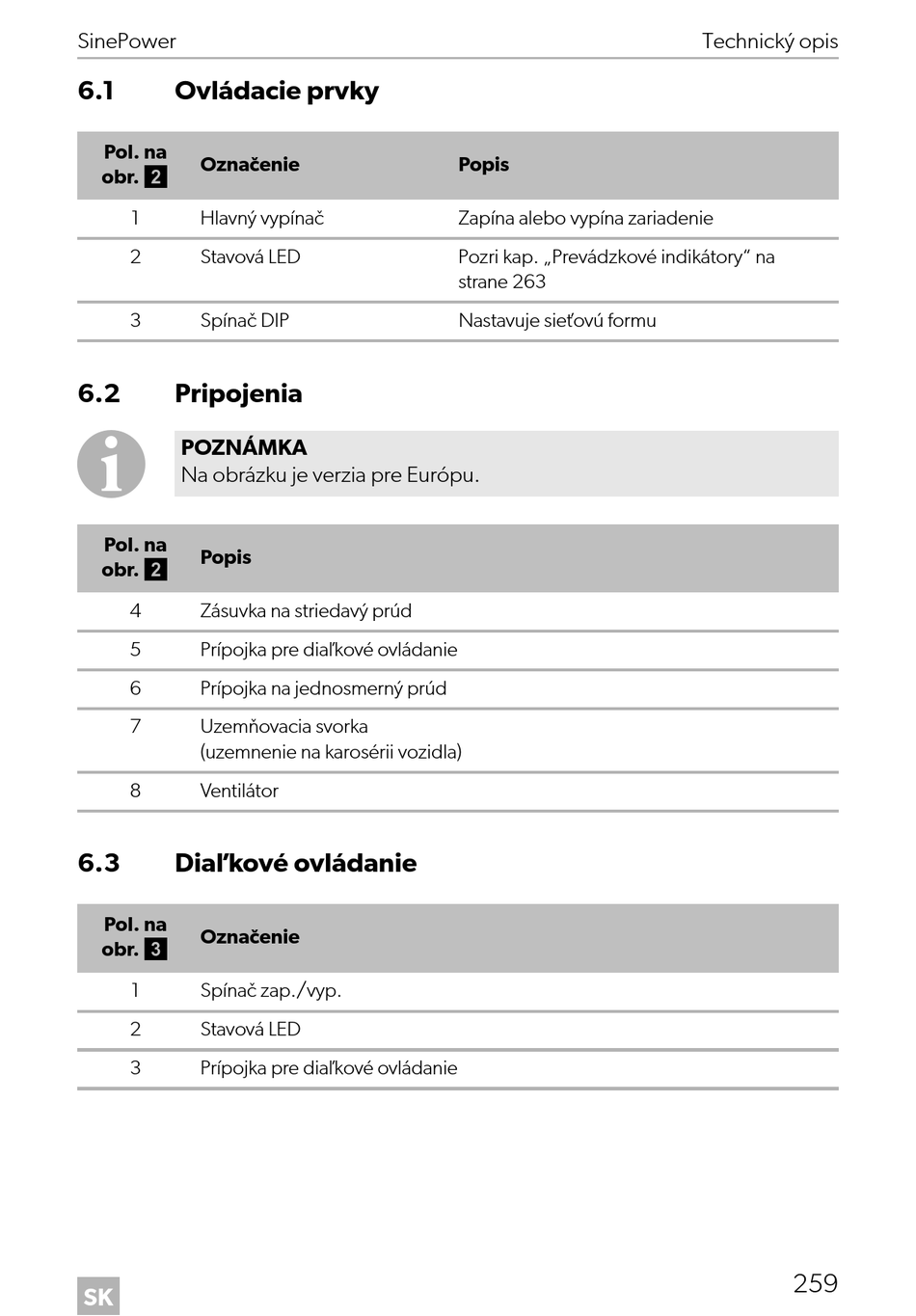 SinePower Technický opis

6.1 Ovládacie prvky

| Pol. na obr. 2 | Označenie | Popis |
|---|---|---|
| 1 | Hlavný vypínač | Zapína alebo vypína zariadenie |
| 2 | Stavová LED | Pozri kap. „Prevádzkové indikátory“ na strane 263 |
| 3 | Spínač DIP | Nastavuje sieťovú formu |

6.2 Pripojenia

POZNÁMKA
Na obrázku je verzia pre Európu.

| Pol. na obr. 2 | Popis |
|---|---|
| 4 | Zásuvka na striedavý prúd |
| 5 | Prípojka pre diaľkové ovládanie |
| 6 | Prípojka na jednosmerný prúd |
| 7 | Uzemňovacia svorka (uzemnenie na karosérii vozidla) |
| 8 | Ventilátor |

6.3 Diaľkové ovládanie

| Pol. na obr. 3 | Označenie |
|---|---|
| 1 | Spínač zap./vyp. |
| 2 | Stavová LED |
| 3 | Prípojka pre diaľkové ovládanie |

SK

259